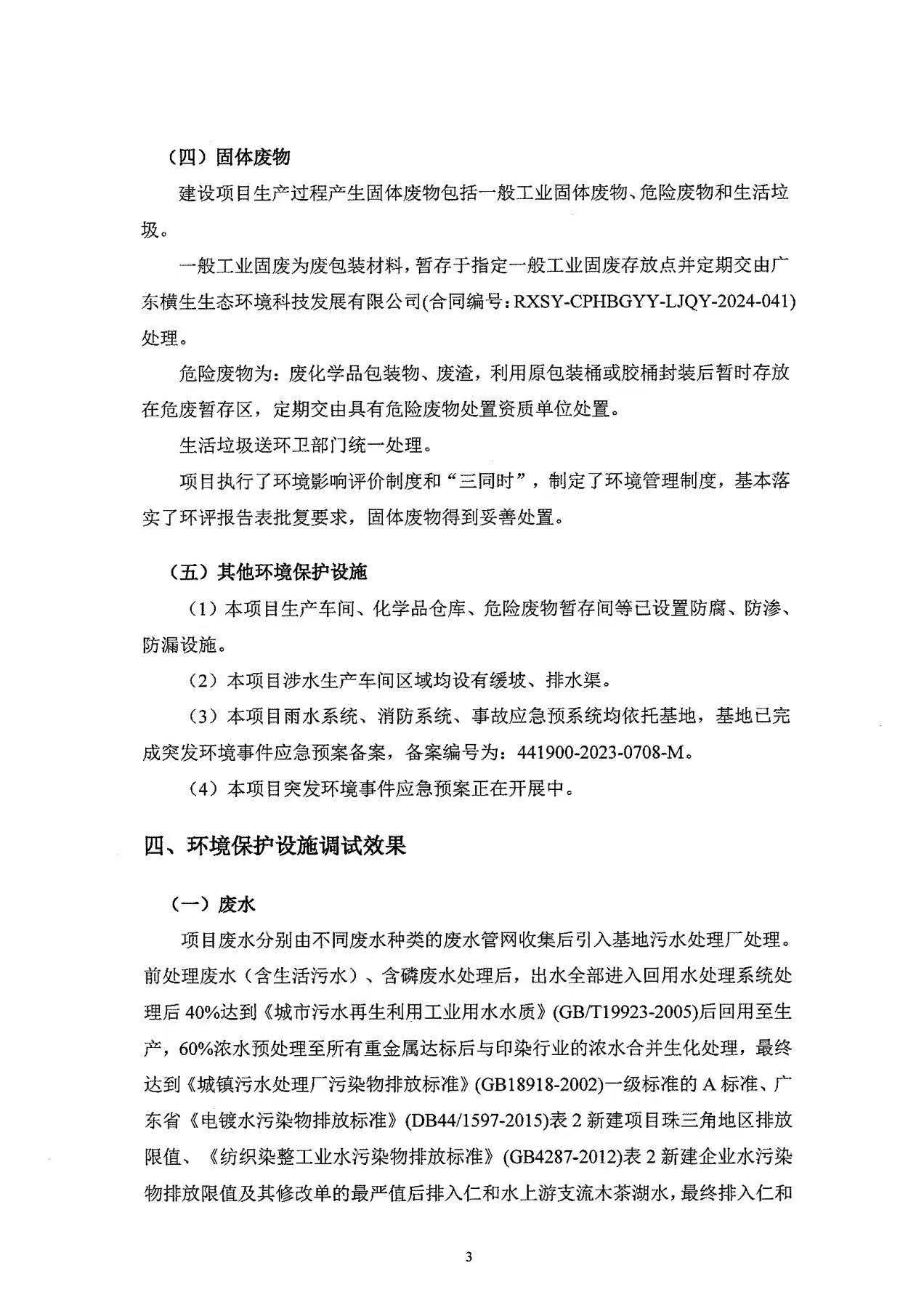 （四）固体废物

建设项目生产过程产生固体废物包括一般工业固体废物、危险废物和生活垃圾。

一般工业固废为废包装材料，暂存于指定一般工业固废存放点并定期交由广东横生生态环境科技发展有限公司(合同编号：RXSY-CPHBGYY-LJQY-2024-041)处理。

危险废物为：废化学品包装物、废渣，利用原包装桶或胶桶封装后暂时存放在危废暂存区，定期交由具有危险废物处置资质单位处置。

生活垃圾送环卫部门统一处理。

项目执行了环境影响评价制度和“三同时”，制定了环境管理制度，基本落实了环评报告表批复要求，固体废物得到妥善处置。

（五）其他环境保护设施

（1）本项目生产车间、化学品仓库、危险废物暂存间等已设置防腐、防渗、防漏设施。

（2）本项目涉水生产车间区域均设有缓坡、排水渠。

（3）本项目雨水系统、消防系统、事故应急预系统均依托基地，基地已完成突发环境事件应急预案备案，备案编号为：441900-2023-0708-M。

（4）本项目突发环境事件应急预案正在开展中。

四、环境保护设施调试效果

（一）废水

项目废水分别由不同废水种类的废水管网收集后引入基地污水处理厂处理。前处理废水（含生活污水）、含磷废水处理后，出水全部进入回用水处理系统处理后 40%达到《城市污水再生利用工业用水水质》(GB/T19923-2005)后回用至生产，60%浓水预处理至所有重金属达标后与印染行业的浓水合并生化处理，最终达到《城镇污水处理厂污染物排放标准》(GB18918-2002)一级标准的 A 标准、广东省《电镀水污染物排放标准》(DB44/1597-2015)表 2 新建项目珠三角地区排放限值、《纺织染整工业水污染物排放标准》(GB4287-2012)表 2 新建企业水污染物排放限值及其修改单的最严值后排入仁和水上游支流木茶湖水，最终排入仁和

3